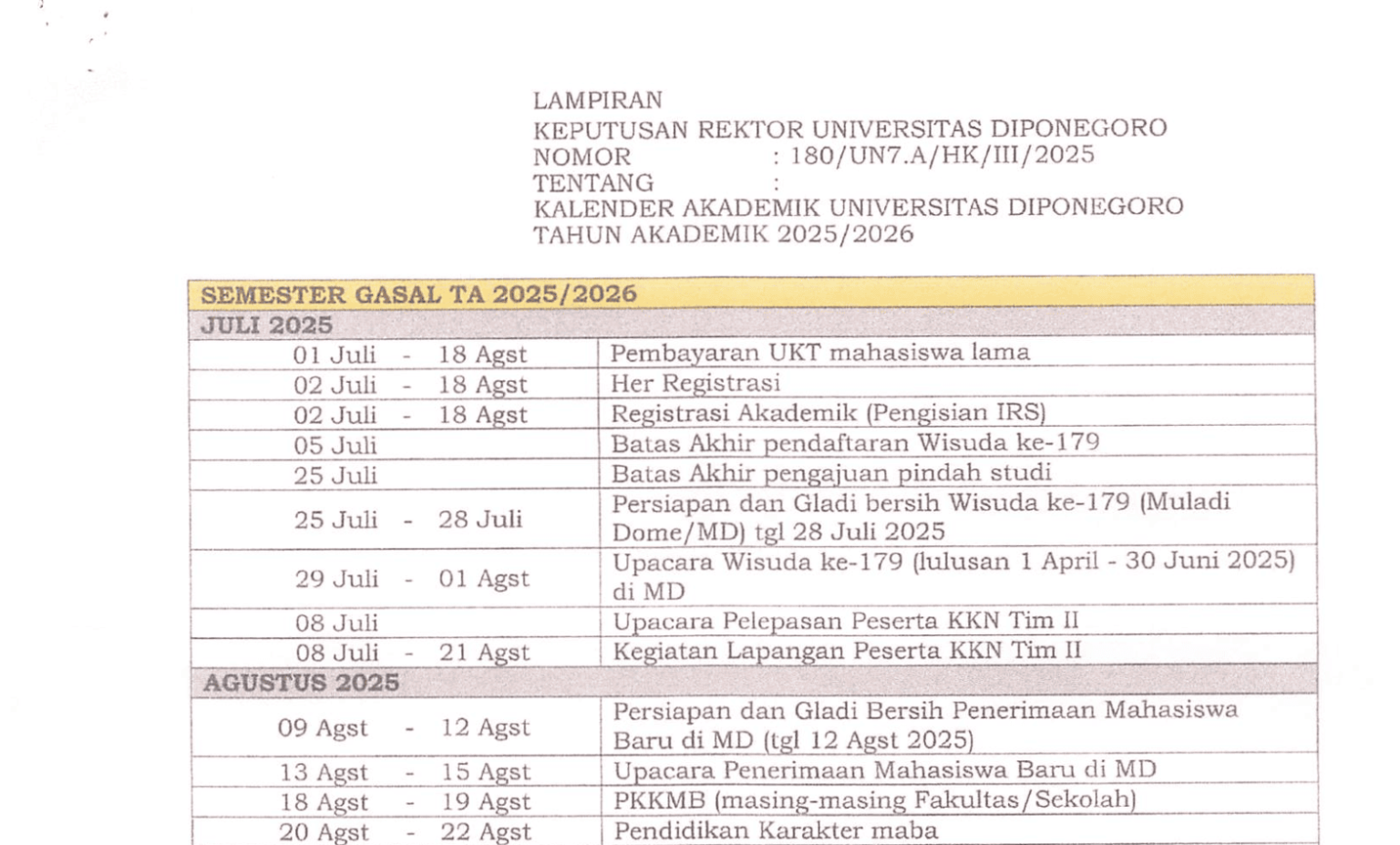 LAMPIRAN
KEPUTUSAN REKTOR UNIVERSITAS DIPONEGORO
NOMOR : 180/UN7.A/HK/III/2025
TENTANG :
KALENDER AKADEMIK UNIVERSITAS DIPONEGORO
TAHUN AKADEMIK 2025/2026

| SEMESTER GASAL TA 2025/2026 | |
|---|---|
| JULI 2025 | |
| 01 Juli - 18 Agst | Pembayaran UKT mahasiswa lama |
| 02 Juli - 18 Agst | Her Registrasi |
| 02 Juli - 18 Agst | Registrasi Akademik (Pengisian IRS) |
| 05 Juli | Batas Akhir pendaftaran Wisuda ke-179 |
| 25 Juli | Batas Akhir pengajuan pindah studi |
| 25 Juli - 28 Juli | Persiapan dan Gladi bersih Wisuda ke-179 (Muladi Dome/MD) tgl 28 Juli 2025 |
| 29 Juli - 01 Agst | Upacara Wisuda ke-179 (lulusan 1 April - 30 Juni 2025) di MD |
| 08 Juli | Upacara Pelepasan Peserta KKN Tim II |
| 08 Juli - 21 Agst | Kegiatan Lapangan Peserta KKN Tim II |
| AGUSTUS 2025 | |
| 09 Agst - 12 Agst | Persiapan dan Gladi Bersih Penerimaan Mahasiswa Baru di MD (tgl 12 Agst 2025) |
| 13 Agst - 15 Agst | Upacara Penerimaan Mahasiswa Baru di MD |
| 18 Agst - 19 Agst | PKKMB (masing-masing Fakultas/Sekolah) |
| 20 Agst - 22 Agst | Pendidikan Karakter maba |